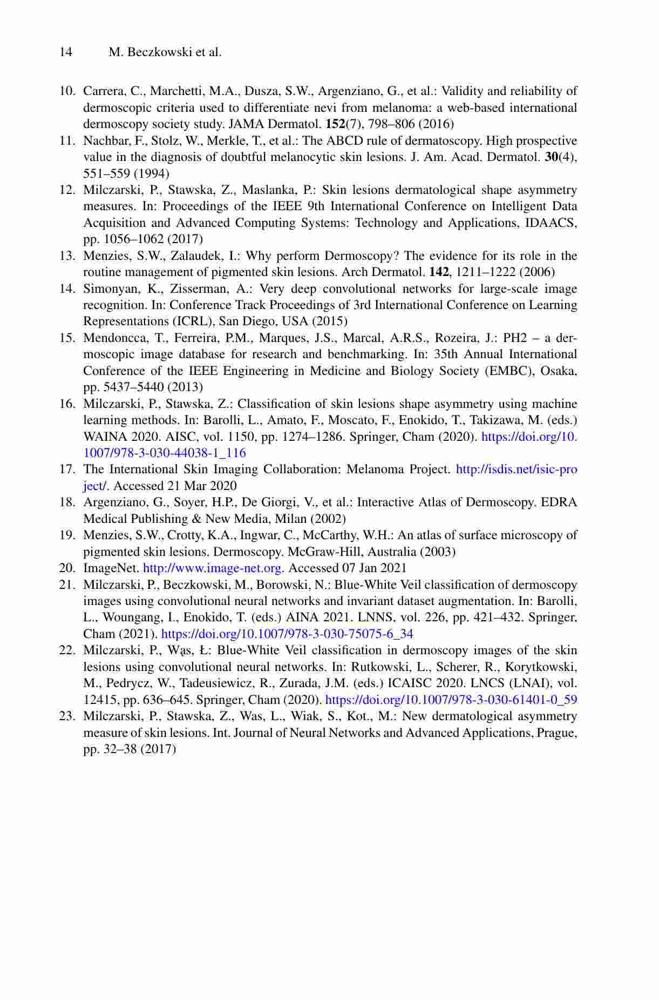 14 M. Beczkowski et al.

10. Carrera, C., Marchetti, M.A., Dusza, S.W., Argenziano, G., et al.: Validity and reliability of dermoscopic criteria used to differentiate nevi from melanoma: a web-based international dermoscopy society study. JAMA Dermatol. 152(7), 798–806 (2016)
11. Nachbar, F., Stolz, W., Merkle, T., et al.: The ABCD rule of dermatoscopy. High prospective value in the diagnosis of doubtful melanocytic skin lesions. J. Am. Acad. Dermatol. 30(4), 551–559 (1994)
12. Milczarski, P., Stawska, Z., Maslanka, P.: Skin lesions dermatological shape asymmetry measures. In: Proceedings of the IEEE 9th International Conference on Intelligent Data Acquisition and Advanced Computing Systems: Technology and Applications, IDAACS, pp. 1056–1062 (2017)
13. Menzies, S.W., Zalaudek, I.: Why perform Dermoscopy? The evidence for its role in the routine management of pigmented skin lesions. Arch Dermatol. 142, 1211–1222 (2006)
14. Simonyan, K., Zisserman, A.: Very deep convolutional networks for large-scale image recognition. In: Conference Track Proceedings of 3rd International Conference on Learning Representations (ICRL), San Diego, USA (2015)
15. Mendoncca, T., Ferreira, P.M., Marques, J.S., Marcal, A.R.S., Rozeira, J.: PH2 – a dermoscopic image database for research and benchmarking. In: 35th Annual International Conference of the IEEE Engineering in Medicine and Biology Society (EMBC), Osaka, pp. 5437–5440 (2013)
16. Milczarski, P., Stawska, Z.: Classification of skin lesions shape asymmetry using machine learning methods. In: Barolli, L., Amato, F., Moscato, F., Enokido, T., Takizawa, M. (eds.) WAINA 2020. AISC, vol. 1150, pp. 1274–1286. Springer, Cham (2020). https://doi.org/10.1007/978-3-030-44038-1_116
17. The International Skin Imaging Collaboration: Melanoma Project. http://isdis.net/isic-project/. Accessed 21 Mar 2020
18. Argenziano, G., Soyer, H.P., De Giorgi, V., et al.: Interactive Atlas of Dermoscopy. EDRA Medical Publishing & New Media, Milan (2002)
19. Menzies, S.W., Crotty, K.A., Ingwar, C., McCarthy, W.H.: An atlas of surface microscopy of pigmented skin lesions. Dermoscopy. McGraw-Hill, Australia (2003)
20. ImageNet. http://www.image-net.org. Accessed 07 Jan 2021
21. Milczarski, P., Beczkowski, M., Borowski, N.: Blue-White Veil classification of dermoscopy images using convolutional neural networks and invariant dataset augmentation. In: Barolli, L., Woungang, I., Enokido, T. (eds.) AINA 2021. LNNS, vol. 226, pp. 421–432. Springer, Cham (2021). https://doi.org/10.1007/978-3-030-75075-6_34
22. Milczarski, P., Wąs, Ł: Blue-White Veil classification in dermoscopy images of the skin lesions using convolutional neural networks. In: Rutkowski, L., Scherer, R., Korytkowski, M., Pedrycz, W., Tadeusiewicz, R., Zurada, J.M. (eds.) ICAISC 2020. LNCS (LNAI), vol. 12415, pp. 636–645. Springer, Cham (2020). https://doi.org/10.1007/978-3-030-61401-0_59
23. Milczarski, P., Stawska, Z., Was, L., Wiak, S., Kot., M.: New dermatological asymmetry measure of skin lesions. Int. Journal of Neural Networks and Advanced Applications, Prague, pp. 32–38 (2017)